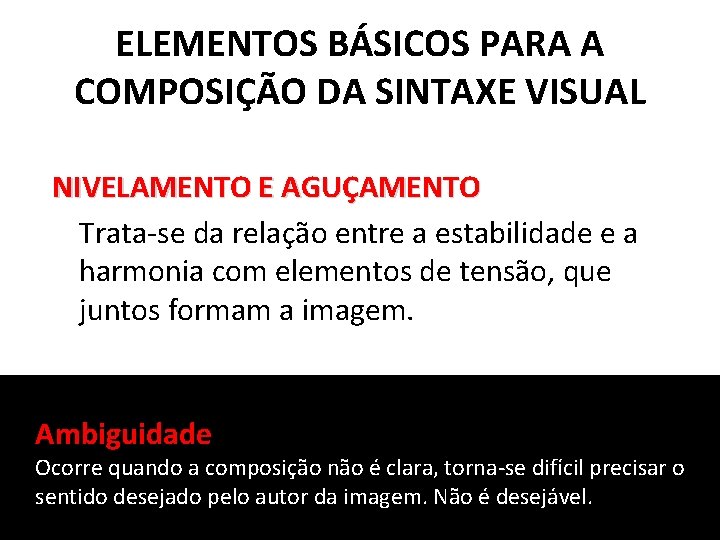 ELEMENTOS BÁSICOS PARA A COMPOSIÇÃO DA SINTAXE VISUAL

NIVELAMENTO E AGUÇAMENTO

Trata-se da relação entre a estabilidade e a harmonia com elementos de tensão, que juntos formam a imagem.

Ambiguidade

Ocorre quando a composição não é clara, torna-se difícil precisar o sentido desejado pelo autor da imagem. Não é desejável.